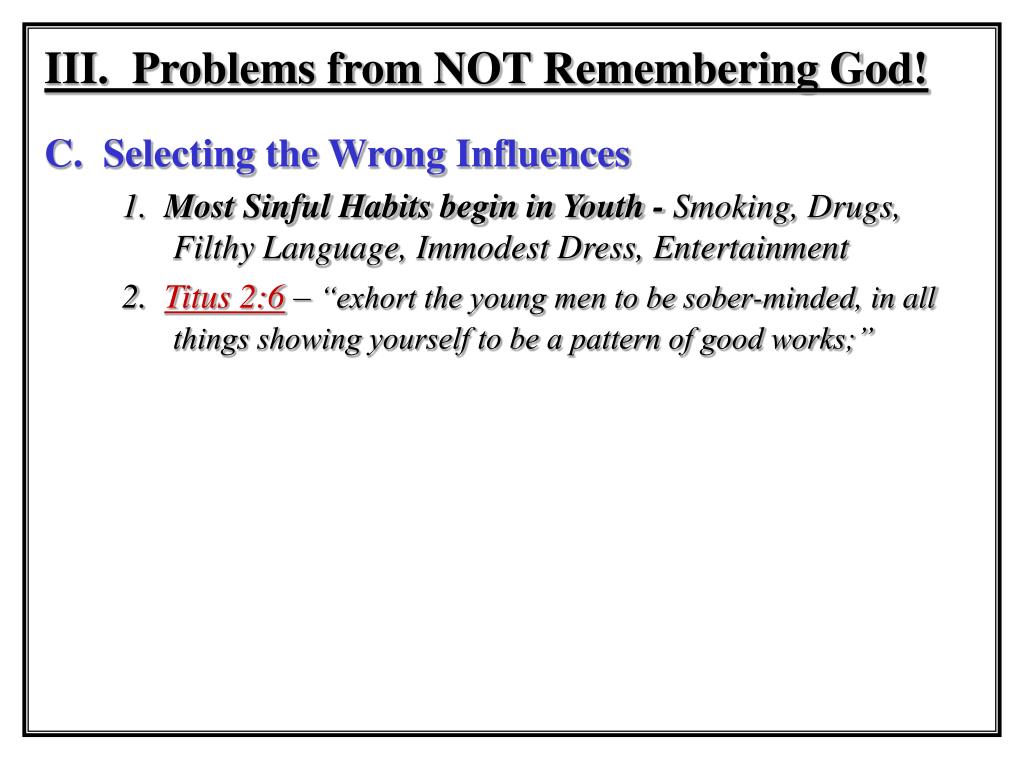 III. Problems from NOT Remembering God!

C. Selecting the Wrong Influences

1. Most Sinful Habits begin in Youth - Smoking, Drugs, Filthy Language, Immodest Dress, Entertainment

2. Titus 2:6 – "exhort the young men to be sober-minded, in all things showing yourself to be a pattern of good works;"